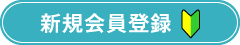 新規会員登録